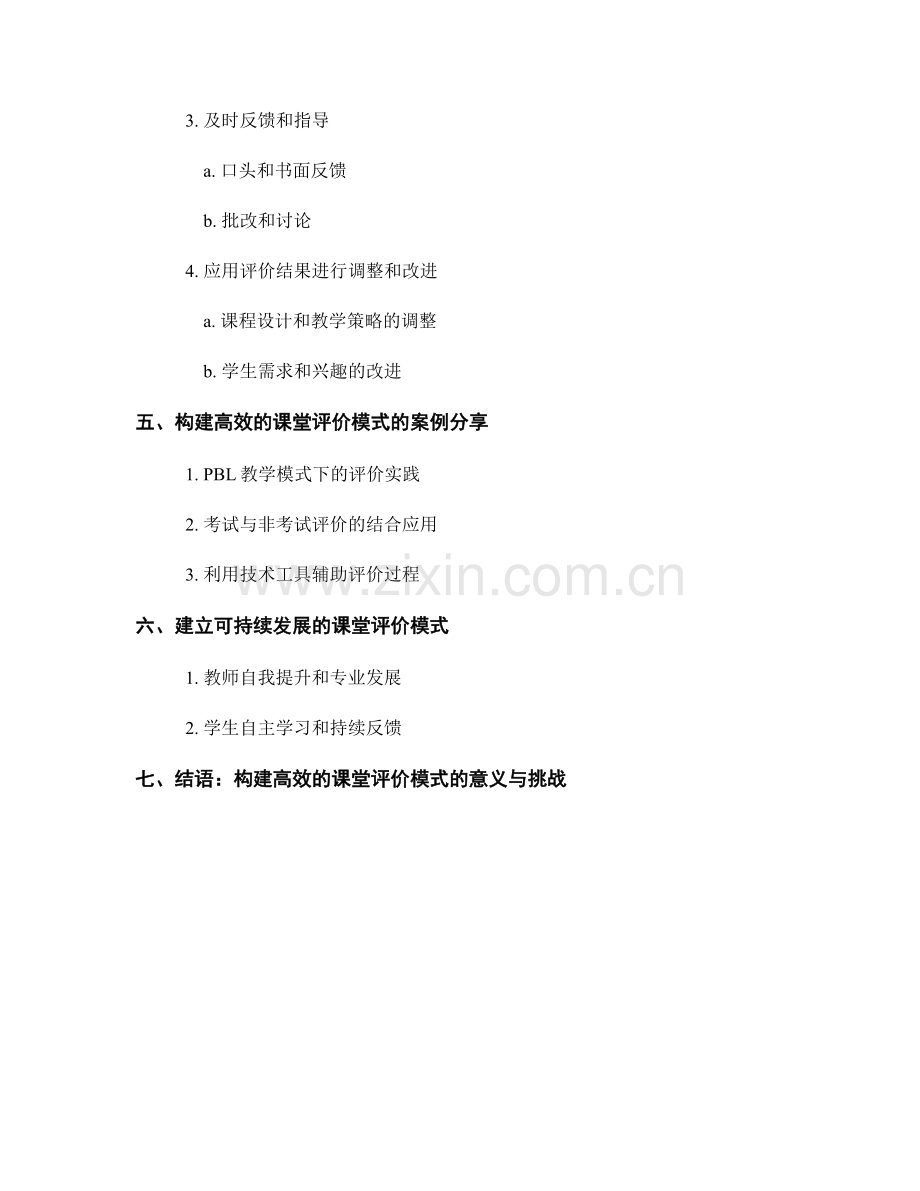 3.及时反馈和指导

a.口头和书面反馈

b.批改和讨论

4.应用评价结果进行调整和改进

a.课程设计和教学策略的调整

b.学生需求和兴趣的改进

五、构建高效的课堂评价模式的案例分享

1.PBL教学模式下的评价实践

2.考试与非考试评价的结合应用

3.利用技术工具辅助评价过程

六、建立可持续发展的课堂评价模式

1.教师自我提升和专业发展

2.学生自主学习和持续反馈

七、结语：构建高效的课堂评价模式的意义与挑战

www.zixin.com.cn